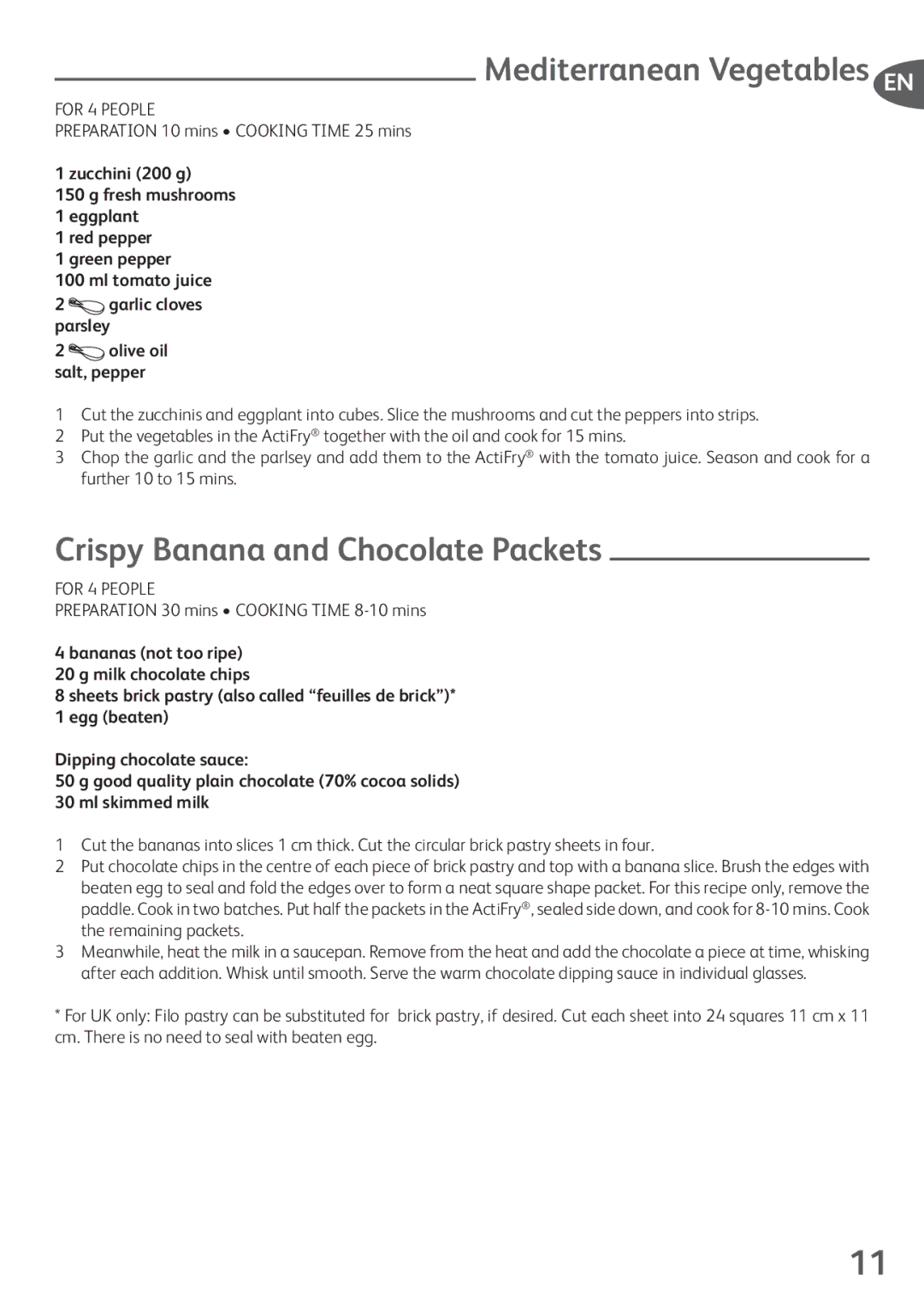 Mediterranean Vegetables EN

FOR 4 PEOPLE
PREPARATION 10 mins • COOKING TIME 25 mins

1 zucchini (200 g)
150 g fresh mushrooms
1 eggplant
1 red pepper
1 green pepper
100 ml tomato juice
2 garlic cloves
parsley
2 olive oil
salt, pepper

1 Cut the zucchinis and eggplant into cubes. Slice the mushrooms and cut the peppers into strips.
2 Put the vegetables in the ActiFry® together with the oil and cook for 15 mins.
3 Chop the garlic and the parlsey and add them to the ActiFry® with the tomato juice. Season and cook for a further 10 to 15 mins.

Crispy Banana and Chocolate Packets

FOR 4 PEOPLE
PREPARATION 30 mins • COOKING TIME 8-10 mins

4 bananas (not too ripe)
20 g milk chocolate chips
8 sheets brick pastry (also called “feuilles de brick”)*
1 egg (beaten)

Dipping chocolate sauce:
50 g good quality plain chocolate (70% cocoa solids)
30 ml skimmed milk

1 Cut the bananas into slices 1 cm thick. Cut the circular brick pastry sheets in four.
2 Put chocolate chips in the centre of each piece of brick pastry and top with a banana slice. Brush the edges with beaten egg to seal and fold the edges over to form a neat square shape packet. For this recipe only, remove the paddle. Cook in two batches. Put half the packets in the ActiFry®, sealed side down, and cook for 8-10 mins. Cook the remaining packets.
3 Meanwhile, heat the milk in a saucepan. Remove from the heat and add the chocolate a piece at time, whisking after each addition. Whisk until smooth. Serve the warm chocolate dipping sauce in individual glasses.

* For UK only: Filo pastry can be substituted for brick pastry, if desired. Cut each sheet into 24 squares 11 cm x 11 cm. There is no need to seal with beaten egg.

11